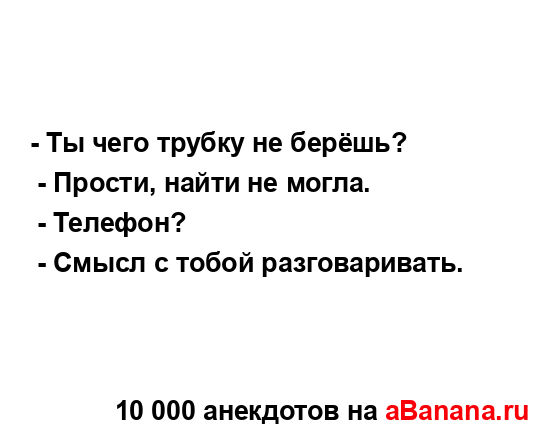 - Ты чего трубку не берёшь?
- Прости, найти не могла.
- Телефон?
- Смысл с тобой разговаривать.

10 000 анекдотов на aBanana.ru